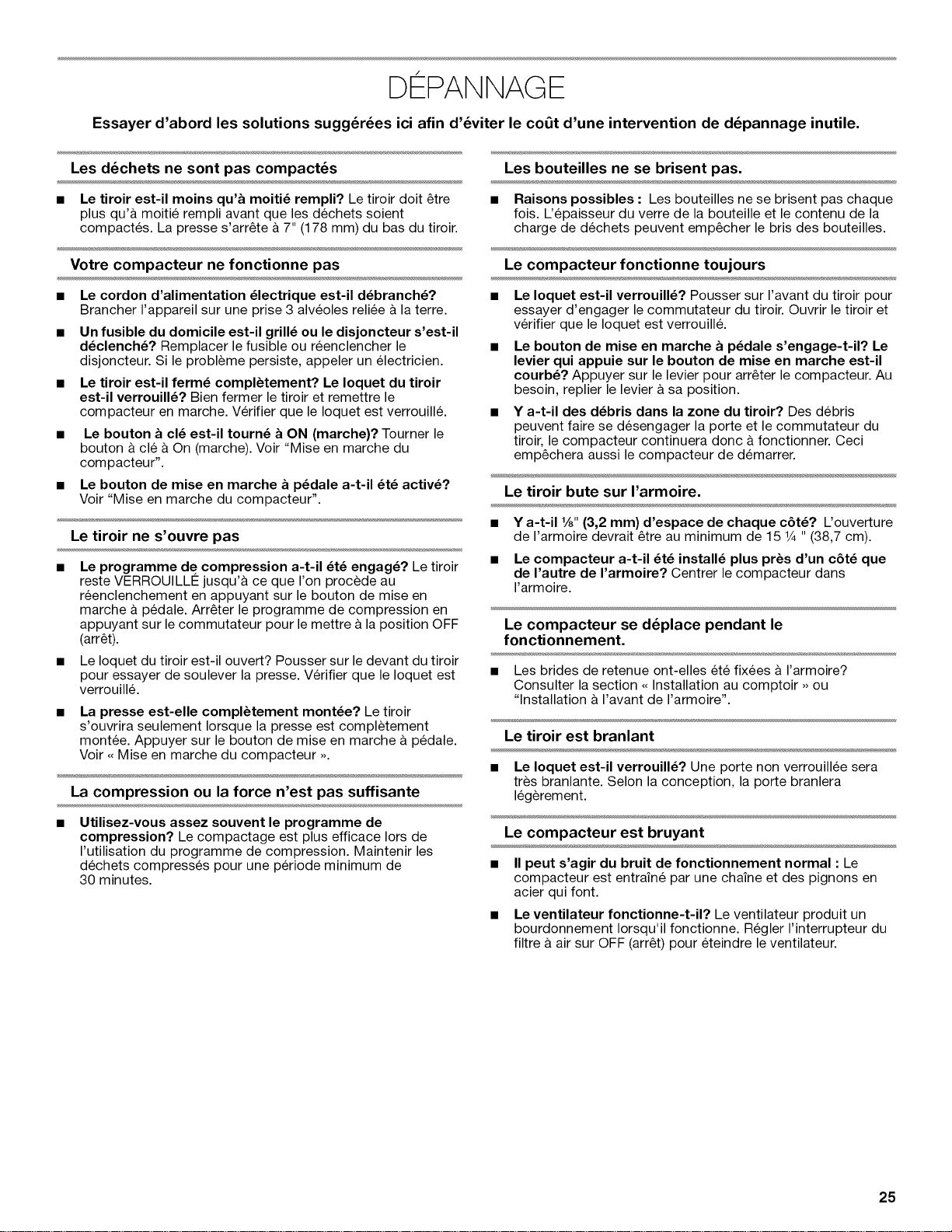 DÉPANNAGE

Essayer d'abord les solutions suggérées ici afin d'éviter le coût d'une intervention de dépannage inutile.

Les déchets ne sont pas compactés

■ Le tiroir est-il moins qu'à moitié rempli? Le tiroir doit être plus qu'à moitié rempli avant que les déchets soient compactés. La presse s'arrête à 7" (178 mm) du bas du tiroir.

Votre compacteur ne fonctionne pas

■ Le cordon d'alimentation électrique est-il débranché? Brancher l'appareil sur une prise 3 alvéoles reliée à la terre.

■ Un fusible du domicile est-il grillé ou le disjoncteur s'est-il déclenché? Remplacer le fusible ou réenclencher le disjoncteur. Si le problème persiste, appeler un électricien.

■ Le tiroir est-il fermé complètement? Le loquet du tiroir est-il verrouillé? Bien fermer le tiroir et remettre le compacteur en marche. Vérifier que le loquet est verrouillé.

■ Le bouton à clé est-il tourné à ON (marche)? Tourner le bouton à clé à On (marche). Voir "Mise en marche du compacteur".

■ Le bouton de mise en marche à pédale a-t-il été activé? Voir "Mise en marche du compacteur".

Le tiroir ne s'ouvre pas

■ Le programme de compression a-t-il été engagé? Le tiroir reste VERROUILLÉ jusqu'à ce que l'on procède au réenclenchement en appuyant sur le bouton de mise en marche à pédale. Arrêter le programme de compression en appuyant sur le commutateur pour le mettre à la position OFF (arrêt).

■ Le loquet du tiroir est-il ouvert? Pousser sur le devant du tiroir pour essayer de soulever la presse. Vérifier que le loquet est verrouillé.

■ La presse est-elle complètement montée? Le tiroir s'ouvrira seulement lorsque la presse est complètement montée. Appuyer sur le bouton de mise en marche à pédale. Voir « Mise en marche du compacteur ».

La compression ou la force n'est pas suffisante

■ Utilisez-vous assez souvent le programme de compression? Le compactage est plus efficace lors de l'utilisation du programme de compression. Maintenir les déchets compressés pour une période minimum de 30 minutes.

Les bouteilles ne se brisent pas.

■ Raisons possibles : Les bouteilles ne se brisent pas chaque fois. L'épaisseur du verre de la bouteille et le contenu de la charge de déchets peuvent empêcher le bris des bouteilles.

Le compacteur fonctionne toujours

■ Le loquet est-il verrouillé? Pousser sur l'avant du tiroir pour essayer d'engager le commutateur du tiroir. Ouvrir le tiroir et vérifier que le loquet est verrouillé.

■ Le bouton de mise en marche à pédale s'engage-t-il? Le levier qui appuie sur le bouton de mise en marche est-il courbé? Appuyer sur le levier pour arrêter le compacteur. Au besoin, replier le levier à sa position.

■ Y a-t-il des débris dans la zone du tiroir? Des débris peuvent faire se désengager la porte et le commutateur du tiroir, le compacteur continuera donc à fonctionner. Ceci empêchera aussi le compacteur de démarrer.

Le tiroir bute sur l'armoire.

■ Y a-t-il ⅛" (3,2 mm) d'espace de chaque côté? L'ouverture de l'armoire devrait être au minimum de 15 ¼ " (38,7 cm).

■ Le compacteur a-t-il été installé plus près d'un côté que de l'autre de l'armoire? Centrer le compacteur dans l'armoire.

Le compacteur se déplace pendant le fonctionnement.

■ Les brides de retenue ont-elles été fixées à l'armoire? Consulter la section « Installation au comptoir » ou "Installation à l'avant de l'armoire".

Le tiroir est branlant

■ Le loquet est-il verrouillé? Une porte non verrouillée sera très branlante. Selon la conception, la porte branlera légèrement.

Le compacteur est bruyant

■ Il peut s'agir du bruit de fonctionnement normal : Le compacteur est entraîné par une chaîne et des pignons en acier qui font.

■ Le ventilateur fonctionne-t-il? Le ventilateur produit un bourdonnement lorsqu'il fonctionne. Régler l'interrupteur du filtre à air sur OFF (arrêt) pour éteindre le ventilateur.

25